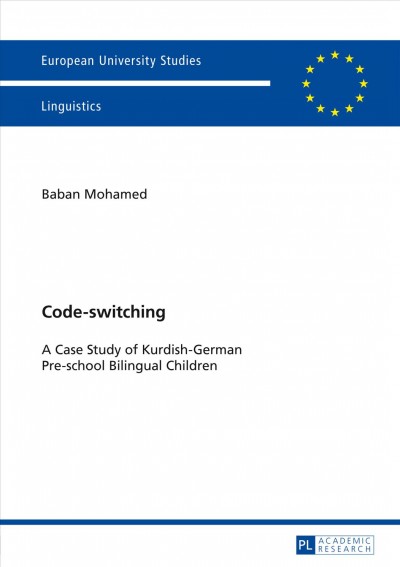 European University Studies

Linguistics

Baban Mohamed

Code-switching

A Case Study of Kurdish-German Pre-school Bilingual Children

PL ACADEMIC RESEARCH